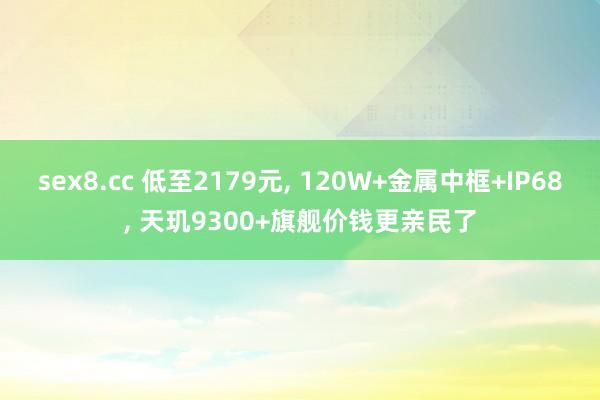 sex8.cc 低至2179元, 120W+金属中框+IP68, 天玑9300+旗舰价钱更亲民了